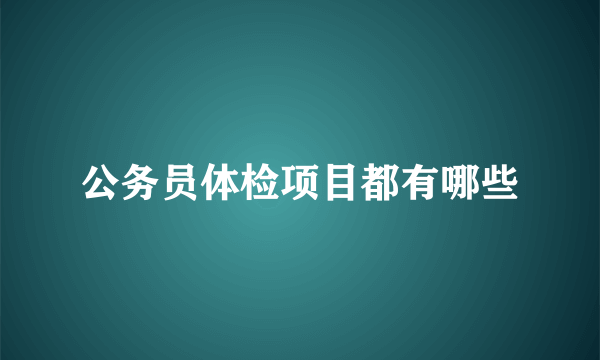 公务员体检项目都有哪些